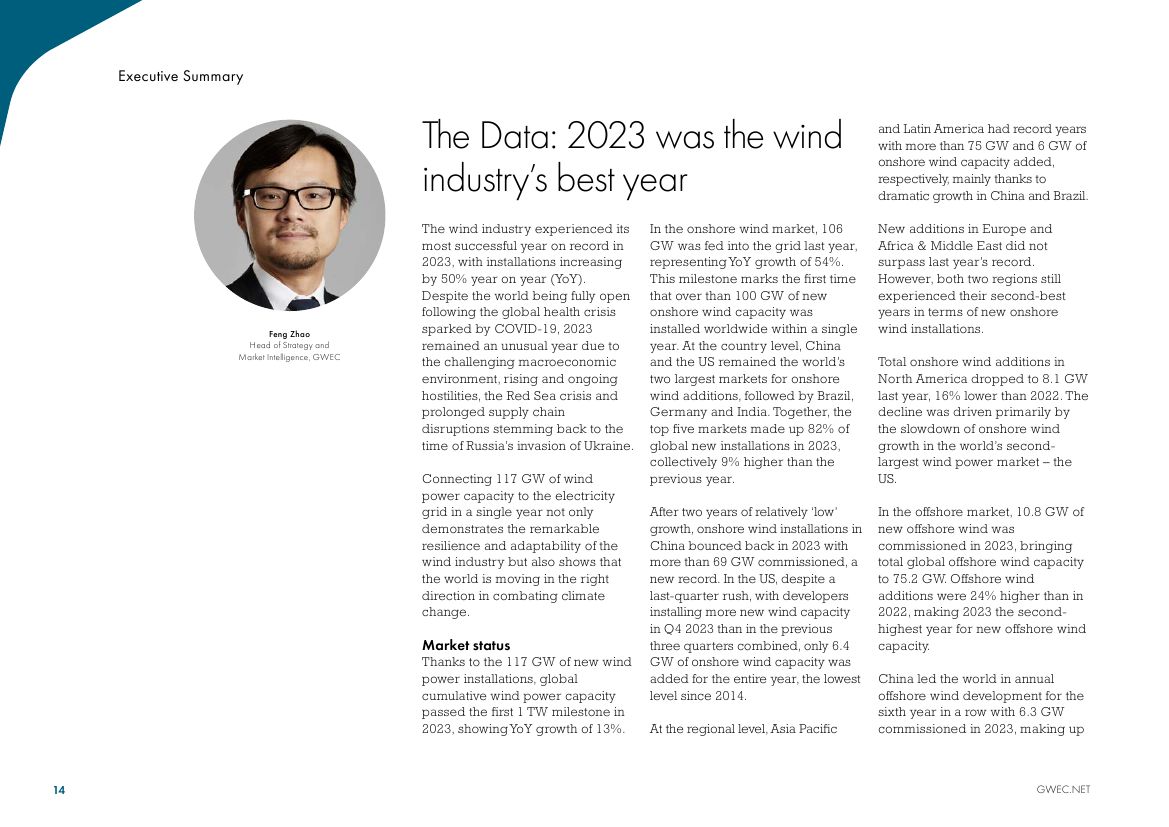 Executive Summary

Feng Zhao
Head of Strategy and Market Intelligence, GWEC

The Data: 2023 was the wind industry's best year

The wind industry experienced its most successful year on record in 2023, with installations increasing by 50% year on year (YoY). Despite the world being fully open following the global health crisis sparked by COVID-19, 2023 remained an unusual year due to the challenging macroeconomic environment, rising and ongoing hostilities, the Red Sea crisis and prolonged supply chain disruptions stemming back to the time of Russia's invasion of Ukraine.

Connecting 117 GW of wind power capacity to the electricity grid in a single year not only demonstrates the remarkable resilience and adaptability of the wind industry but also shows that the world is moving in the right direction in combating climate change.

Market status
Thanks to the 117 GW of new wind power installations, global cumulative wind power capacity passed the first 1 TW milestone in 2023, showing YoY growth of 13%.

In the onshore wind market, 106 GW was fed into the grid last year, representing YoY growth of 54%. This milestone marks the first time that over than 100 GW of new onshore wind capacity was installed worldwide within a single year. At the country level, China and the US remained the world's two largest markets for onshore wind additions, followed by Brazil, Germany and India. Together, the top five markets made up 82% of global new installations in 2023, collectively 9% higher than the previous year.

After two years of relatively 'low' growth, onshore wind installations in China bounced back in 2023 with more than 69 GW commissioned, a new record. In the US, despite a last-quarter rush, with developers installing more new wind capacity in Q4 2023 than in the previous three quarters combined, only 6.4 GW of onshore wind capacity was added for the entire year, the lowest level since 2014.

At the regional level, Asia Pacific and Latin America had record years with more than 75 GW and 6 GW of onshore wind capacity added, respectively, mainly thanks to dramatic growth in China and Brazil.

New additions in Europe and Africa & Middle East did not surpass last year's record. However, both two regions still experienced their second-best years in terms of new onshore wind installations.

Total onshore wind additions in North America dropped to 8.1 GW last year, 16% lower than 2022. The decline was driven primarily by the slowdown of onshore wind growth in the world's second-largest wind power market – the US.

In the offshore market, 10.8 GW of new offshore wind was commissioned in 2023, bringing total global offshore wind capacity to 75.2 GW. Offshore wind additions were 24% higher than in 2022, making 2023 the second-highest year for new offshore wind capacity.

China led the world in annual offshore wind development for the sixth year in a row with 6.3 GW commissioned in 2023, making up

14

GWEC.NET